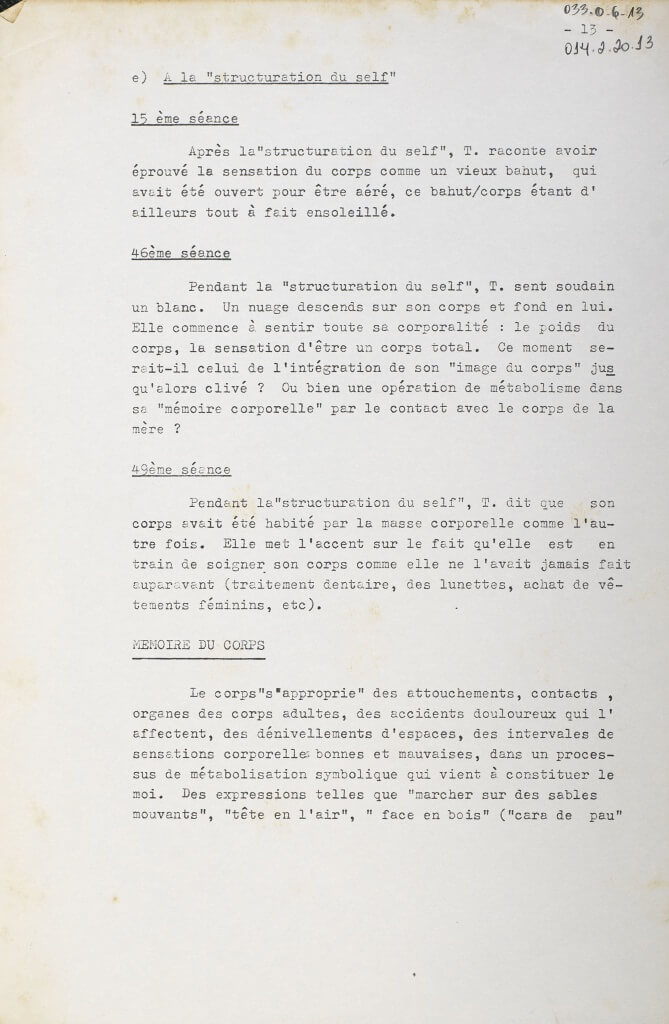 033.0.6.13
- 13 -
014.2.20.13

e) A la "structuration du self"

15 ème séance

Après la"structuration du self", T. raconte avoir éprouvé la sensation du corps comme un vieux bahut, qui avait été ouvert pour être aéré, ce bahut/corps étant d'ailleurs tout à fait ensoleillé.

46ème séance

Pendant la "structuration du self", T. sent soudain un blanc. Un nuage descends sur son corps et fond en lui. Elle commence à sentir toute sa corporalité : le poids du corps, la sensation d'être un corps total. Ce moment serait-il celui de l'intégration de son "image du corps" jusqu'alors clivé ? Ou bien une opération de métabolisme dans sa "mémoire corporelle" par le contact avec le corps de la mère ?

49ème séance

Pendant la"structuration du self", T. dit que son corps avait été habité par la masse corporelle comme l'autre fois. Elle met l'accent sur le fait qu'elle est en train de soigner son corps comme elle ne l'avait jamais fait auparavant (traitement dentaire, des lunettes, achat de vêtements féminins, etc).

MEMOIRE DU CORPS

Le corps"s"approprie" des attouchements, contacts , organes des corps adultes, des accidents douloureux qui l'affectent, des dénivellements d'espaces, des intervales de sensations corporelles bonnes et mauvaises, dans un processus de métabolisation symbolique qui vient à constituer le moi. Des expressions telles que "marcher sur des sables mouvants", "tête en l'air", " face en bois" ("cara de pau"